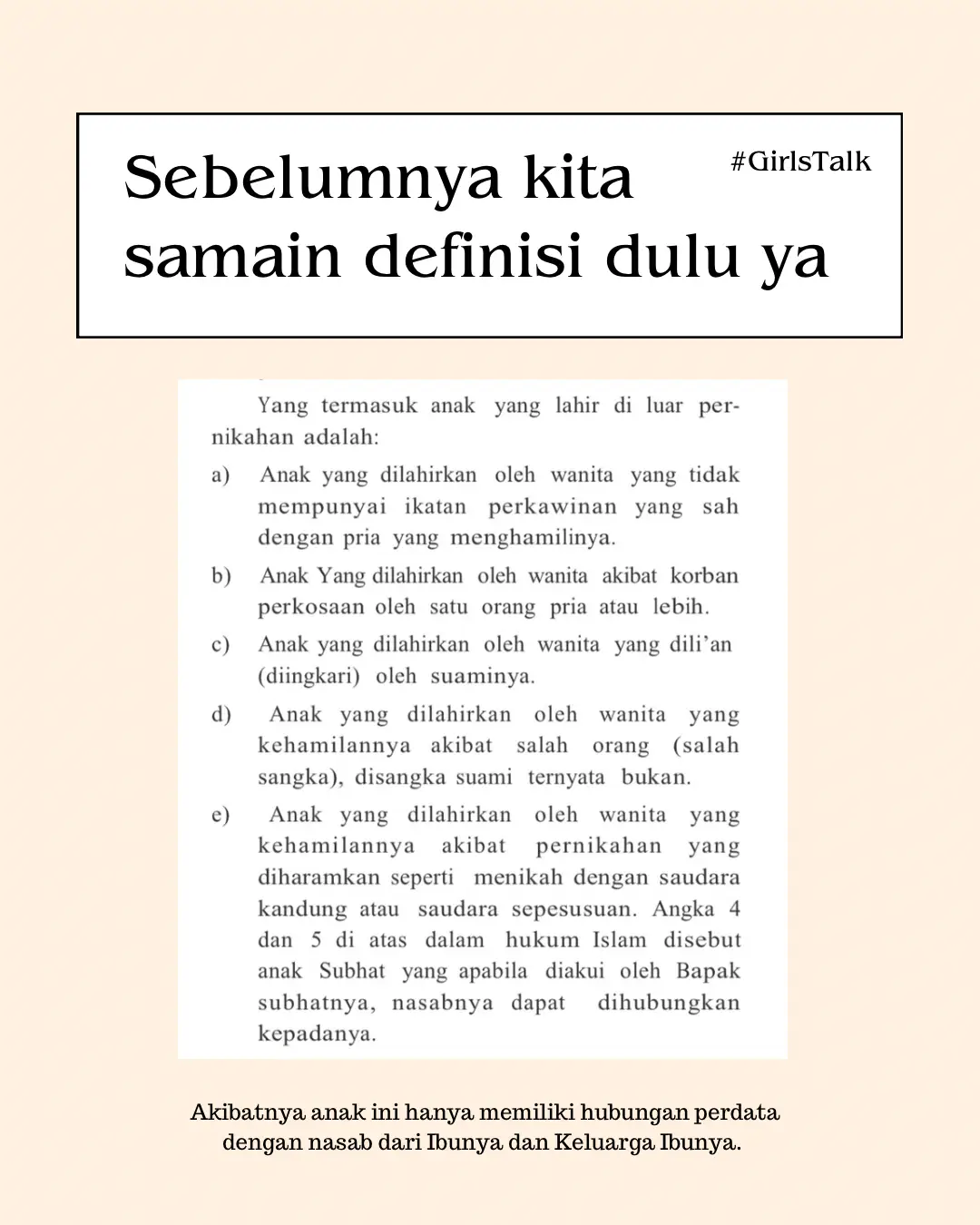 Sebelumnya kita samain definisi dulu ya

#GirlsTalk

Yang termasuk anak yang lahir di luar pernikahan adalah:

a) Anak yang dilahirkan oleh wanita yang tidak mempunyai ikatan perkawinan yang sah dengan pria yang menghamilinya.

b) Anak Yang dilahirkan oleh wanita akibat korban perkosaan oleh satu orang pria atau lebih.

c) Anak yang dilahirkan oleh wanita yang dili'an (diingkari) oleh suaminya.

d) Anak yang dilahirkan oleh wanita yang kehamilannya akibat salah orang (salah sangka), disangka suami ternyata bukan.

e) Anak yang dilahirkan oleh wanita yang kehamilannya akibat pernikahan yang diharamkan seperti menikah dengan saudara kandung atau saudara sepesusuan. Angka 4 dan 5 di atas dalam hukum Islam disebut anak Subhat yang apabila diakui oleh Bapak subhatnya, nasabnya dapat dihubungkan kepadanya.

Akibatnya anak ini hanya memiliki hubungan perdata dengan nasab dari Ibunya dan Keluarga Ibunya.